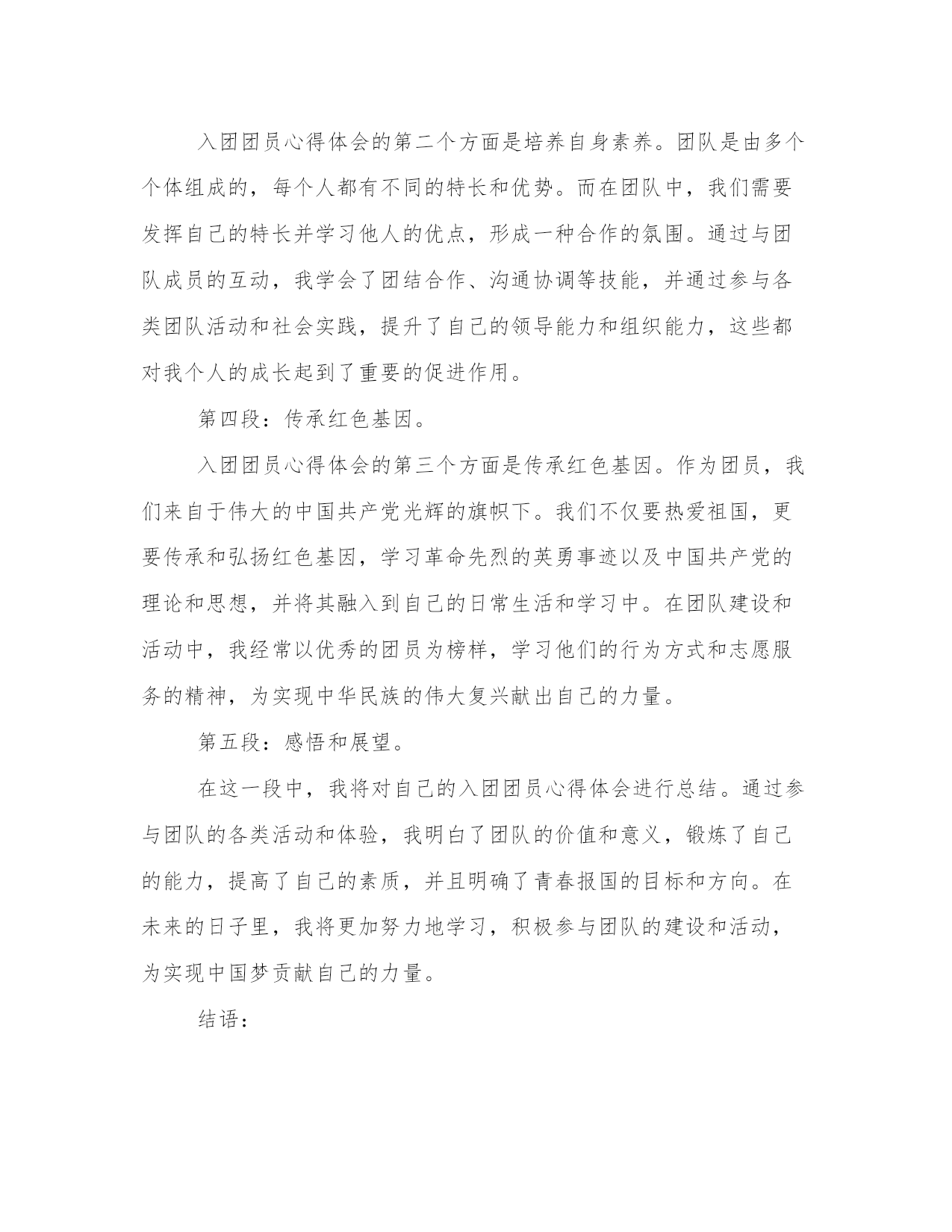 入团团员心得体会的第二个方面是培养自身素养。团队是由多个个体组成的，每个人都有不同的特长和优势。而在团队中，我们需要发挥自己的特长并学习他人的优点，形成一种合作的氛围。通过与团队成员的互动，我学会了团结合作、沟通协调等技能，并通过参与各类团队活动和社会实践，提升了自己的领导能力和组织能力，这些都对我个人的成长起到了重要的促进作用。

第四段：传承红色基因。

入团团员心得体会的第三个方面是传承红色基因。作为团员，我们来自于伟大的中国共产党光辉的旗帜下。我们不仅要热爱祖国，更要传承和弘扬红色基因，学习革命先烈的英勇事迹以及中国共产党的理论和思想，并将其融入到自己的日常生活和学习中。在团队建设和活动中，我经常以优秀的团员为榜样，学习他们的行为方式和志愿服务的精神，为实现中华民族的伟大复兴献出自己的力量。

第五段：感悟和展望。

在这一段中，我将对自己的入团团员心得体会进行总结。通过参与团队的各类活动和体验，我明白了团队的价值和意义，锻炼了自己的能力，提高了自己的素质，并且明确了青春报国的目标和方向。在未来的日子里，我将更加努力地学习，积极参与团队的建设和活动，为实现中国梦贡献自己的力量。

结语：